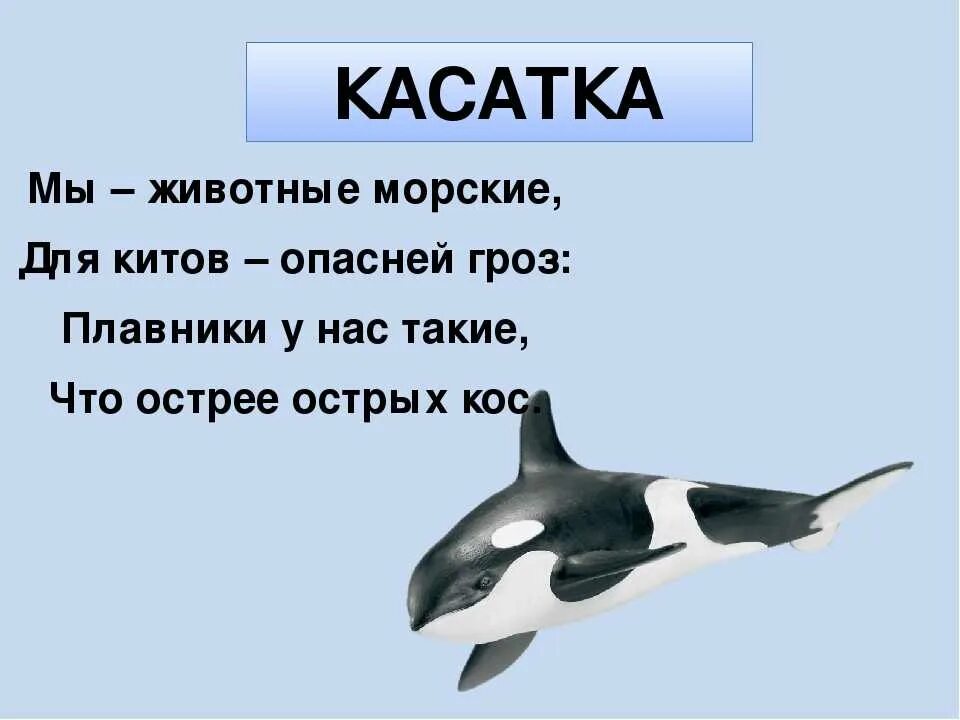 КАСАТКА

Мы – животные морские,
Для китов – опасней гроз:
Плавники у нас такие,
Что острее острых кос.